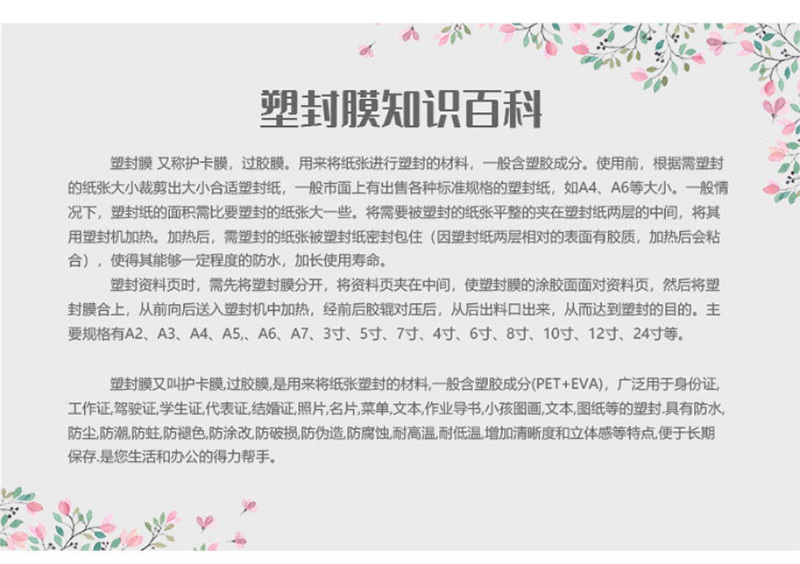 塑封膜知识百科

塑封膜 又称护卡膜，过胶膜。用来将纸张进行塑封的材料，一般含塑胶成分。使用前，根据需塑封的纸张大小裁剪出大小合适塑封纸，一般市面上有出售各种标准规格的塑封纸，如A4、A6等大小。一般情况下，塑封纸的面积需比要塑封的纸张大一些。将需要被塑封的纸张平整的夹在塑封纸两层的中间，将其用塑封机加热。加热后，需塑封的纸张被塑封纸密封包住（因塑封纸两层相对的表面有胶质，加热后会粘合），使得其能够一定程度的防水，加长使用寿命。

塑封资料页时，需先将塑封膜分开，将资料页夹在中间，使塑封膜的涂胶面面对资料页，然后将塑封膜合上，从前向后送入塑封机中加热，经前后胶辊对压后，从后出料口出来，从而达到塑封的目的。主要规格有A2、A3、A4、A5、A6、A7、3寸、5寸、7寸、4寸、6寸、8寸、10寸、12寸、24寸等。

塑封膜又叫护卡膜,过胶膜,是用来将纸张塑封的材料,一般含塑胶成分(PET+EVA)，广泛用于身份证,工作证,驾驶证,学生证,代表证,结婚证,照片,名片,菜单,文本,作业导书,小孩图画,文本,图纸等的塑封.具有防水,防尘,防潮,防蛀,防褪色,防涂改,防破损,防伪造,防腐蚀,耐高温,耐低温,增加清晰度和立体感等特点,便于长期保存.是您生活和办公的得力帮手。